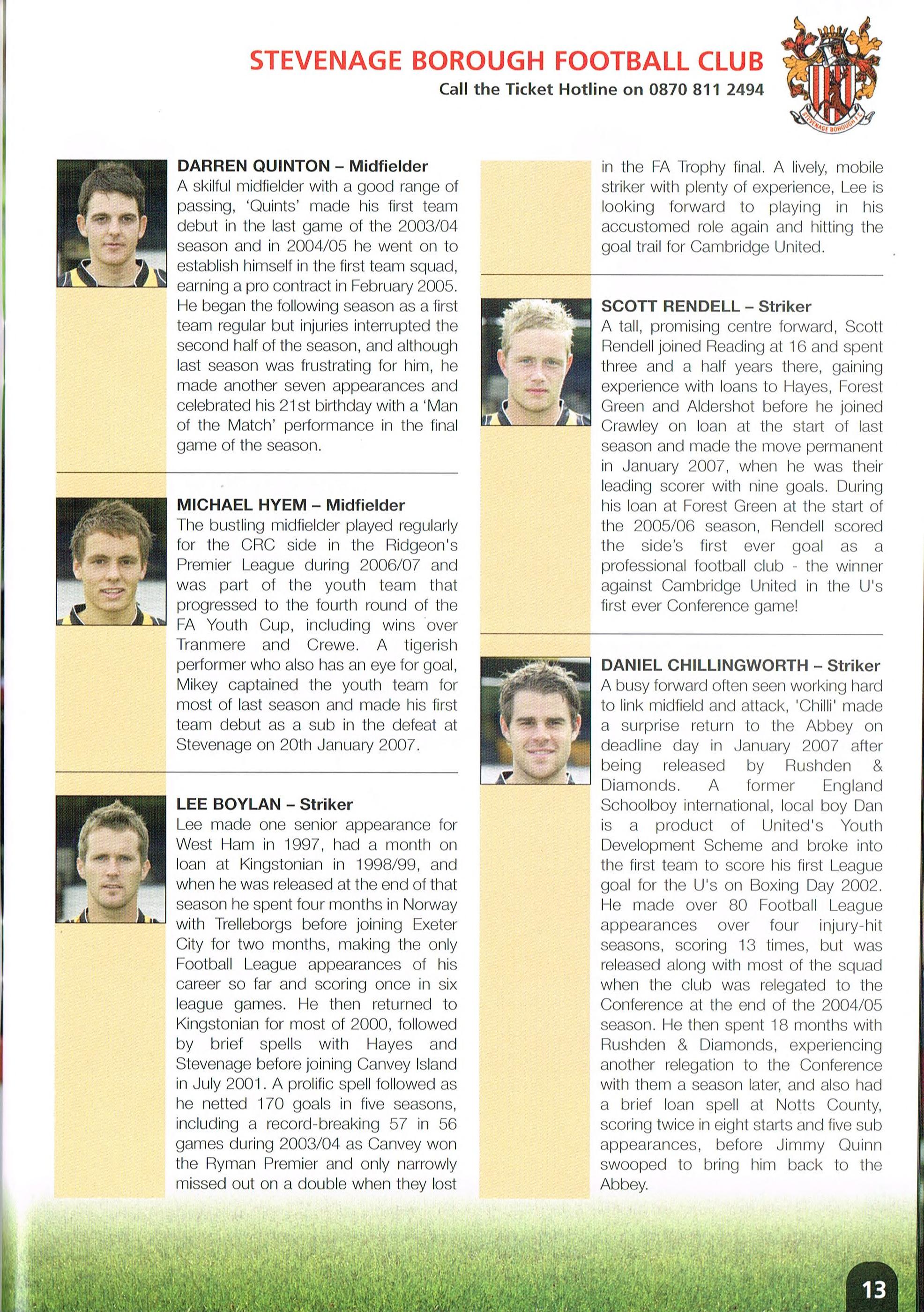 STEVENAGE BOROUGH FOOTBALL CLUB
Call the Ticket Hotline on 0870 811 2494

STEVENAGE BOROUGH F.C.

DARREN QUINTON – Midfielder
A skilful midfielder with a good range of passing, 'Quints' made his first team debut in the last game of the 2003/04 season and in 2004/05 he went on to establish himself in the first team squad, earning a pro contract in February 2005. He began the following season as a first team regular but injuries interrupted the second half of the season, and although last season was frustrating for him, he made another seven appearances and celebrated his 21st birthday with a 'Man of the Match' performance in the final game of the season.

MICHAEL HYEM – Midfielder
The bustling midfielder played regularly for the CRC side in the Ridgeon's Premier League during 2006/07 and was part of the youth team that progressed to the fourth round of the FA Youth Cup, including wins over Tranmere and Crewe. A tigerish performer who also has an eye for goal, Mikey captained the youth team for most of last season and made his first team debut as a sub in the defeat at Stevenage on 20th January 2007.

LEE BOYLAN – Striker
Lee made one senior appearance for West Ham in 1997, had a month on loan at Kingstonian in 1998/99, and when he was released at the end of that season he spent four months in Norway with Trelleborgs before joining Exeter City for two months, making the only Football League appearances of his career so far and scoring once in six league games. He then returned to Kingstonian for most of 2000, followed by brief spells with Hayes and Stevenage before joining Canvey Island in July 2001. A prolific spell followed as he netted 170 goals in five seasons, including a record-breaking 57 in 56 games during 2003/04 as Canvey won the Ryman Premier and only narrowly missed out on a double when they lost in the FA Trophy final. A lively, mobile striker with plenty of experience, Lee is looking forward to playing in his accustomed role again and hitting the goal trail for Cambridge United.

SCOTT RENDELL – Striker
A tall, promising centre forward, Scott Rendell joined Reading at 16 and spent three and a half years there, gaining experience with loans to Hayes, Forest Green and Aldershot before he joined Crawley on loan at the start of last season and made the move permanent in January 2007, when he was their leading scorer with nine goals. During his loan at Forest Green at the start of the 2005/06 season, Rendell scored the side's first ever goal as a professional football club - the winner against Cambridge United in the U's first ever Conference game!

DANIEL CHILLINGWORTH – Striker
A busy forward often seen working hard to link midfield and attack, 'Chilli' made a surprise return to the Abbey on deadline day in January 2007 after being released by Rushden & Diamonds. A former England Schoolboy international, local boy Dan is a product of United's Youth Development Scheme and broke into the first team to score his first League goal for the U's on Boxing Day 2002. He made over 80 Football League appearances over four injury-hit seasons, scoring 13 times, but was released along with most of the squad when the club was relegated to the Conference at the end of the 2004/05 season. He then spent 18 months with Rushden & Diamonds, experiencing another relegation to the Conference with them a season later, and also had a brief loan spell at Notts County, scoring twice in eight starts and five sub appearances, before Jimmy Quinn swooped to bring him back to the Abbey.

13